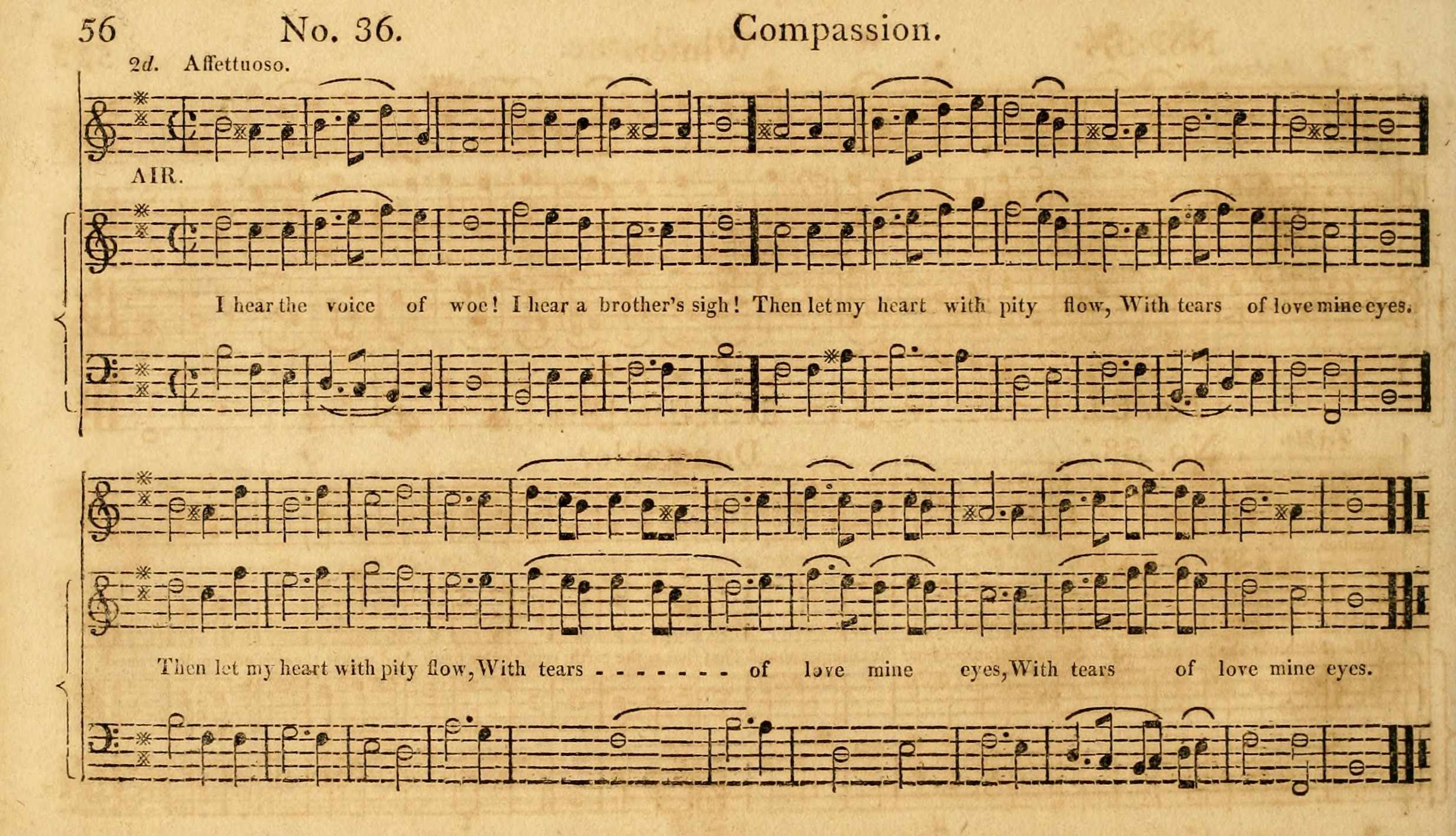 56 No. 36. Compassion.

2d. Affettuoso.

AIR.

I hear the voice of woe! I hear a brother's sigh! Then let my heart with pity flow, With tears of love mine eyes.

Then let my heart with pity flow, With tears - - - - - - - of love mine eyes, With tears of love mine eyes.